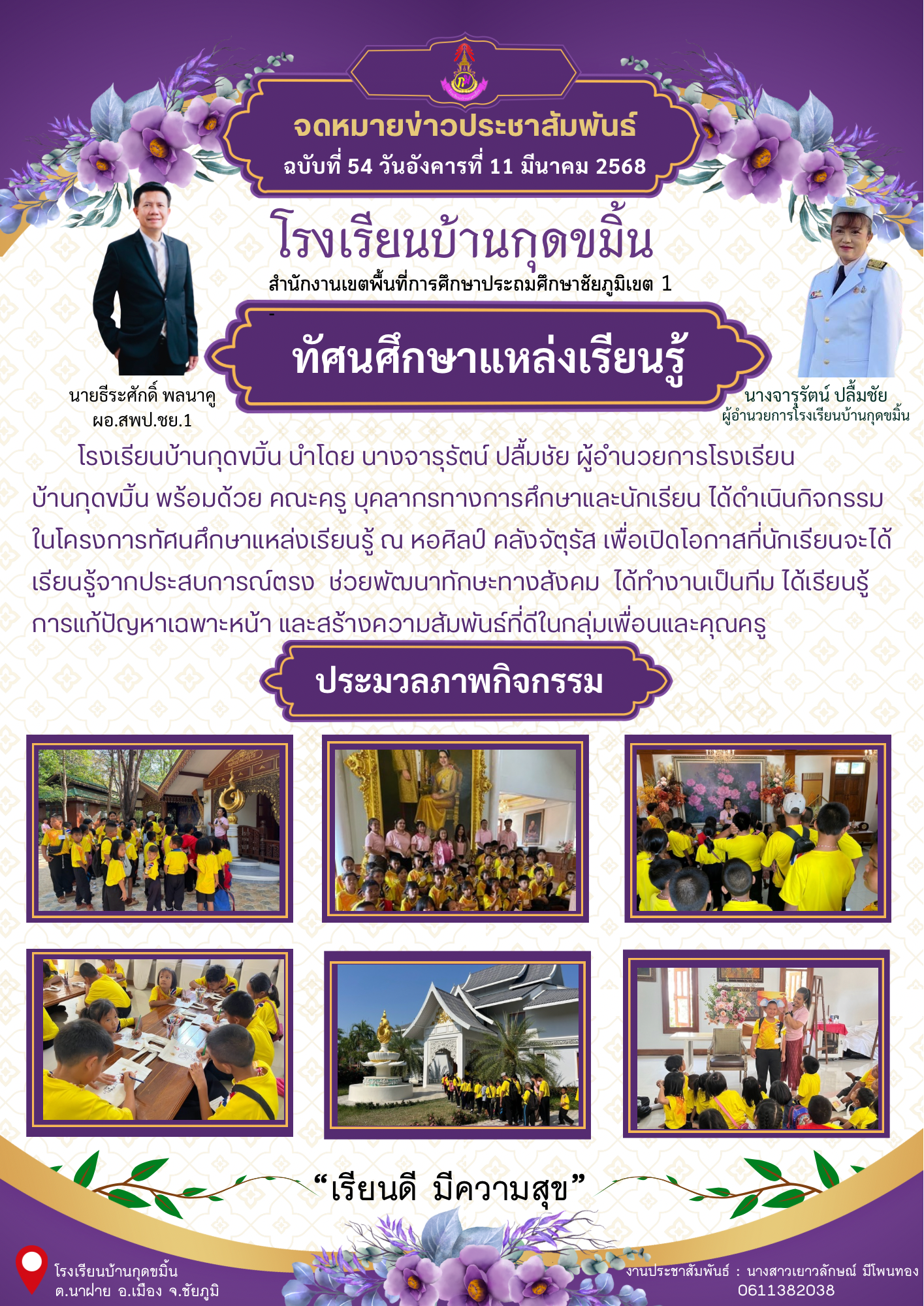 จดหมายข่าวประชาสัมพันธ์
ฉบับที่ 54 วันอังคารที่ 11 มีนาคม 2568

โรงเรียนบ้านกุดขมิ้น
สำนักงานเขตพื้นที่การศึกษาประถมศึกษาชัยภูมิเขต 1

ทัศนศึกษาแหล่งเรียนรู้

นายธีระศักดิ์ พลนาคู
ผอ.สพป.ชย.1

นางจารุรัตน์ ปลื้มชัย
ผู้อำนวยการโรงเรียนบ้านกุดขมิ้น

โรงเรียนบ้านกุดขมิ้น นำโดย นางจารุรัตน์ ปลื้มชัย ผู้อำนวยการโรงเรียนบ้านกุดขมิ้น พร้อมด้วย คณะครู บุคลากรทางการศึกษาและนักเรียน ได้ดำเนินกิจกรรมในโครงการทัศนศึกษาแหล่งเรียนรู้ ณ หอศิลป์ คลังจัตุรัส เพื่อเปิดโอกาสที่นักเรียนจะได้เรียนรู้จากประสบการณ์ตรง ช่วยพัฒนาทักษะทางสังคม ได้ทำงานเป็นทีม ได้เรียนรู้การแก้ปัญหาเฉพาะหน้า และสร้างความสัมพันธ์ที่ดีในกลุ่มเพื่อนและคุณครู

ประมวลภาพกิจกรรม

“เรียนดี มีความสุข”

โรงเรียนบ้านกุดขมิ้น
ต.นาฝาย อ.เมือง จ.ชัยภูมิ

งานประชาสัมพันธ์ : นางสาวเยาวลักษณ์ มีโพนทอง
0611382038